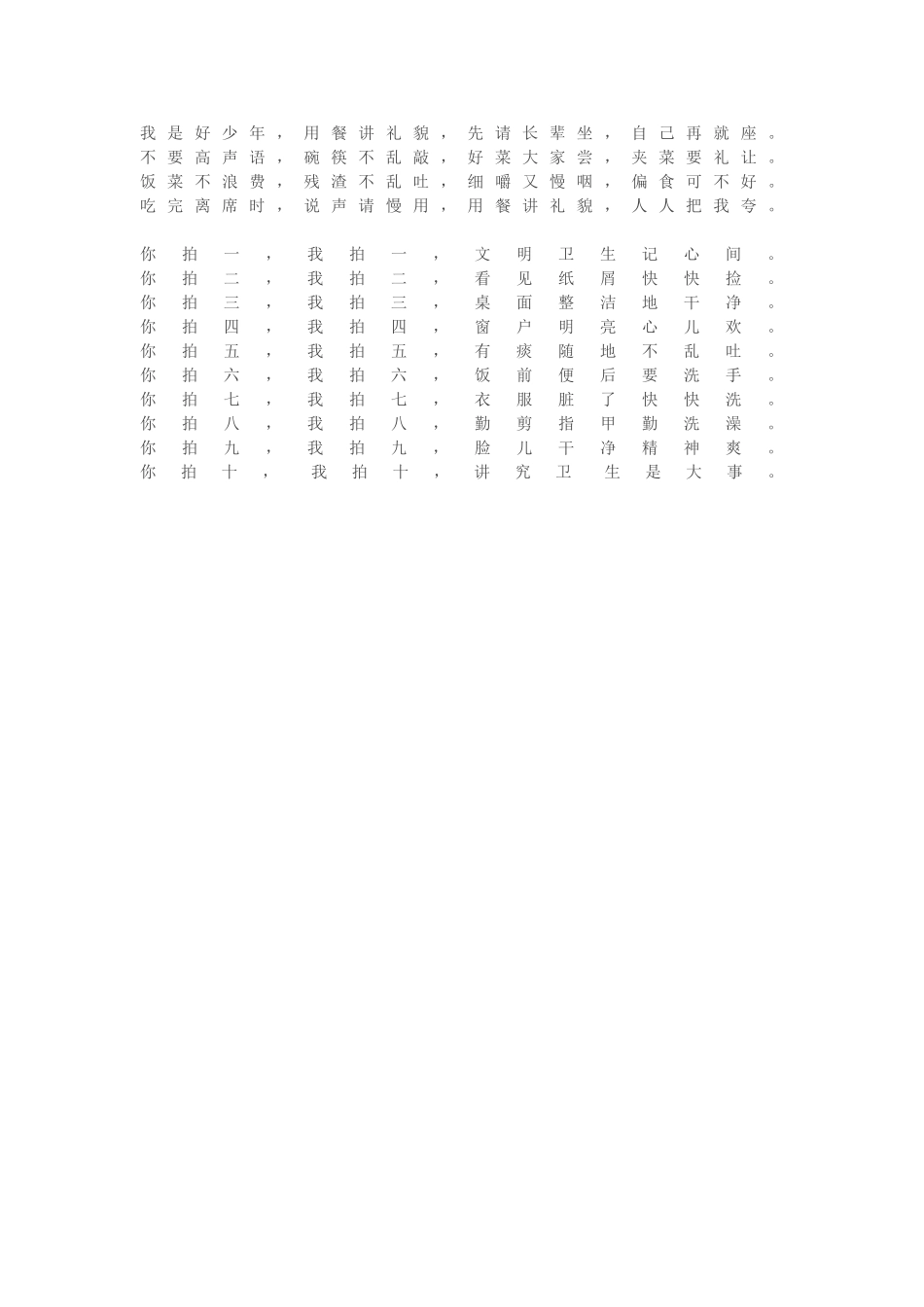 我是好少年，用餐讲礼貌，先请长辈坐，自己再就座。
不要高声语，碗筷不乱敲，好菜大家尝，夹菜要礼让。
饭菜不浪费，残渣不乱吐，细嚼又慢咽，偏食可不好。
吃完离席时，说声请慢用，用餐讲礼貌，人人把我夸。

你拍一，我拍一，文明卫生记心间。
你拍二，我拍二，看见纸屑快快捡。
你拍三，我拍三，桌面整洁地干净。
你拍四，我拍四，窗户明亮心儿欢。
你拍五，我拍五，有痰随地不乱吐。
你拍六，我拍六，饭前便后要洗手。
你拍七，我拍七，衣服脏了快快洗。
你拍八，我拍八，勤剪指甲勤洗澡。
你拍九，我拍九，脸儿干净精神爽。
你拍十，我拍十，讲究卫生是大事。